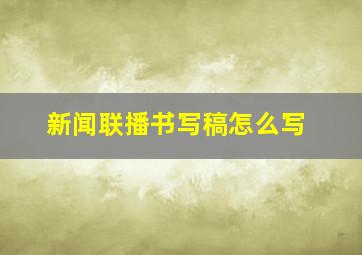 新闻联播书写稿怎么写